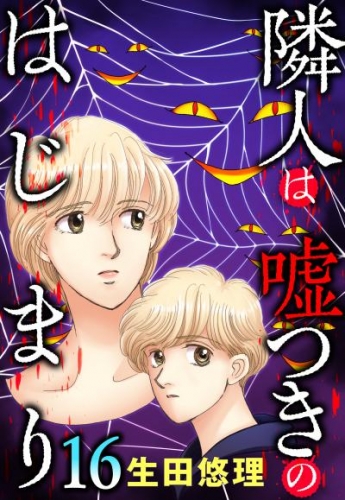 隣人は嘘つきのはじまり 16
生田悠理